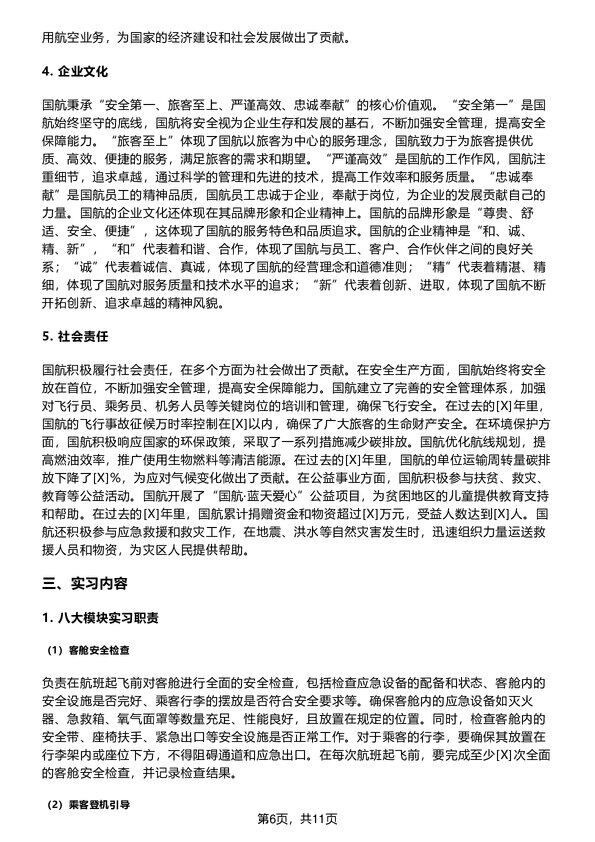 用航空业务，为国家的经济建设和社会发展做出了贡献。

4. 企业文化

国航秉承“安全第一、旅客至上、严谨高效、忠诚奉献”的核心价值观。“安全第一”是国航始终坚守的底线，国航将安全视为企业生存和发展的基石，不断加强安全管理，提高安全保障能力。“旅客至上”体现了国航以旅客为中心的服务理念，国航致力于为旅客提供优质、高效、便捷的服务，满足旅客的需求和期望。“严谨高效”是国航的工作作风，国航注重细节，追求卓越，通过科学的管理和先进的技术，提高工作效率和服务质量。“忠诚奉献”是国航员工的精神品质，国航员工忠诚于企业，奉献于岗位，为企业的发展贡献自己的力量。国航的企业文化还体现在其品牌形象和企业精神上。国航的品牌形象是“尊贵、舒适、安全、便捷”，这体现了国航的服务特色和品质追求。国航的企业精神是“和、诚、精、新”，“和”代表着和谐、合作，体现了国航与员工、客户、合作伙伴之间的良好关系；“诚”代表着诚信、真诚，体现了国航的经营理念和道德准则；“精”代表着精湛、精细，体现了国航对服务质量和技术水平的追求；“新”代表着创新、进取，体现了国航不断开拓创新、追求卓越的精神风貌。

5. 社会责任

国航积极履行社会责任，在多个方面为社会做出了贡献。在安全生产方面，国航始终将安全放在首位，不断加强安全管理，提高安全保障能力。国航建立了完善的安全管理体系，加强对飞行员、乘务员、机务人员等关键岗位的培训和管理，确保飞行安全。在过去的[X]年里，国航的飞行事故征候万时率控制在[X]以内，确保了广大旅客的生命财产安全。在环境保护方面，国航积极响应国家的环保政策，采取了一系列措施减少碳排放。国航优化航线规划，提高燃油效率，推广使用生物燃料等清洁能源。在过去的[X]年里，国航的单位运输周转量碳排放下降了[X]%，为应对气候变化做出了贡献。在公益事业方面，国航积极参与扶贫、救灾、教育等公益活动。国航开展了“国航·蓝天爱心”公益项目，为贫困地区的儿童提供教育支持和帮助。在过去的[X]年里，国航累计捐赠资金和物资超过[X]万元，受益人数达到[X]人。国航还积极参与应急救援和救灾工作，在地震、洪水等自然灾害发生时，迅速组织力量运送救援人员和物资，为灾区人民提供帮助。

三、实习内容

1. 八大模块实习职责

（1）客舱安全检查

负责在航班起飞前对客舱进行全面的安全检查，包括检查应急设备的配备和状态、客舱内的安全设施是否完好、乘客行李的摆放是否符合安全要求等。确保客舱内的应急设备如灭火器、急救箱、氧气面罩等数量充足、性能良好，且放置在规定的位置。同时，检查客舱内的安全带、座椅扶手、紧急出口等安全设施是否正常工作。对于乘客的行李，要确保其放置在行李架内或座位下方，不得阻碍通道和应急出口。在每次航班起飞前，要完成至少[X]次全面的客舱安全检查，并记录检查结果。

（2）乘客登机引导

第6页，共11页